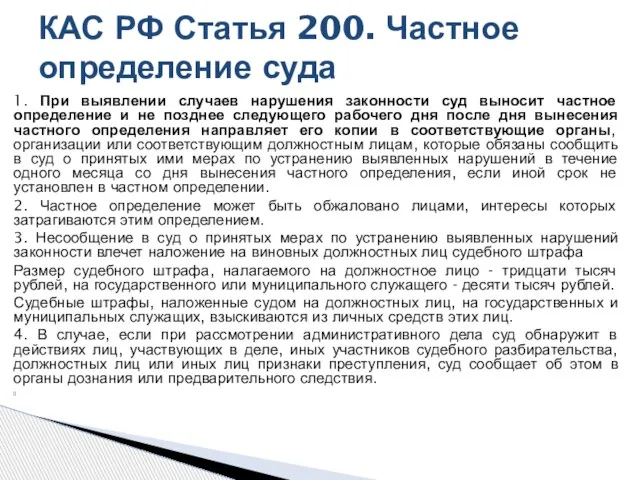 КАС РФ Статья 200. Частное определение суда

1. При выявлении случаев нарушения законности суд выносит частное определение и не позднее следующего рабочего дня после дня вынесения частного определения направляет его копии в соответствующие органы, организации или соответствующим должностным лицам, которые обязаны сообщить в суд о принятых ими мерах по устранению выявленных нарушений в течение одного месяца со дня вынесения частного определения, если иной срок не установлен в частном определении.

2. Частное определение может быть обжаловано лицами, интересы которых затрагиваются этим определением.

3. Несообщение в суд о принятых мерах по устранению выявленных нарушений законности влечет наложение на виновных должностных лиц судебного штрафа

Размер судебного штрафа, налагаемого на должностное лицо - тридцати тысяч рублей, на государственного или муниципального служащего - десяти тысяч рублей.

Судебные штрафы, наложенные судом на должностных лиц, на государственных и муниципальных служащих, взыскиваются из личных средств этих лиц.

4. В случае, если при рассмотрении административного дела суд обнаружит в действиях лиц, участвующих в деле, иных участников судебного разбирательства, должностных лиц или иных лиц признаки преступления, суд сообщает об этом в органы дознания или предварительного следствия.